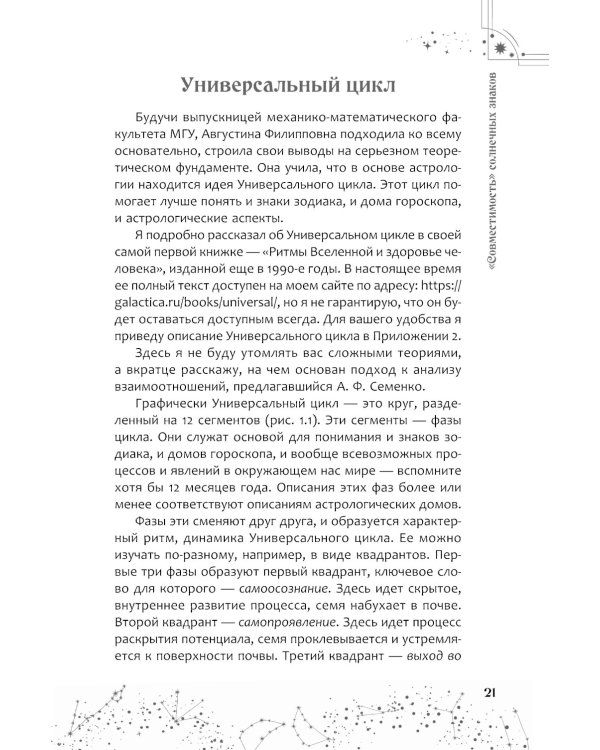 «Совместимость» солнечных знаков

Универсальный цикл

Будучи выпускницей механико-математического факультета МГУ, Августина Филипповна подходила ко всему основательно, строила свои выводы на серьезном теоретическом фундаменте. Она учила, что в основе астрологии находится идея Универсального цикла. Этот цикл помогает лучше понять и знаки зодиака, и дома гороскопа, и астрологические аспекты.

Я подробно рассказал об Универсальном цикле в своей самой первой книжке — «Ритмы Вселенной и здоровье человека», изданной еще в 1990-е годы. В настоящее время ее полный текст доступен на моем сайте по адресу: https://galactica.ru/books/universal/, но я не гарантирую, что он будет оставаться доступным всегда. Для вашего удобства я приведу описание Универсального цикла в Приложении 2.

Здесь я не буду утомлять вас сложными теориями, а вкратце расскажу, на чем основан подход к анализу взаимоотношений, предлагавшийся А. Ф. Семенко.

Графически Универсальный цикл — это круг, разделенный на 12 сегментов (рис. 1.1). Эти сегменты — фазы цикла. Они служат основой для понимания и знаков зодиака, и домов гороскопа, и вообще всевозможных процессов и явлений в окружающем нас мире — вспомните хотя бы 12 месяцев года. Описания этих фаз более или менее соответствуют описаниям астрологических домов.

Фазы эти сменяют друг друга, и образуется характерный ритм, динамика Универсального цикла. Ее можно изучать по-разному, например, в виде квадрантов. Первые три фазы образуют первый квадрант, ключевое слово для которого — самоосознание. Здесь идет скрытое, внутреннее развитие процесса, семя набухает в почве. Второй квадрант — самопроявление. Здесь идет процесс раскрытия потенциала, семя проклевывается и устремляется к поверхности почвы. Третий квадрант — выход во

21